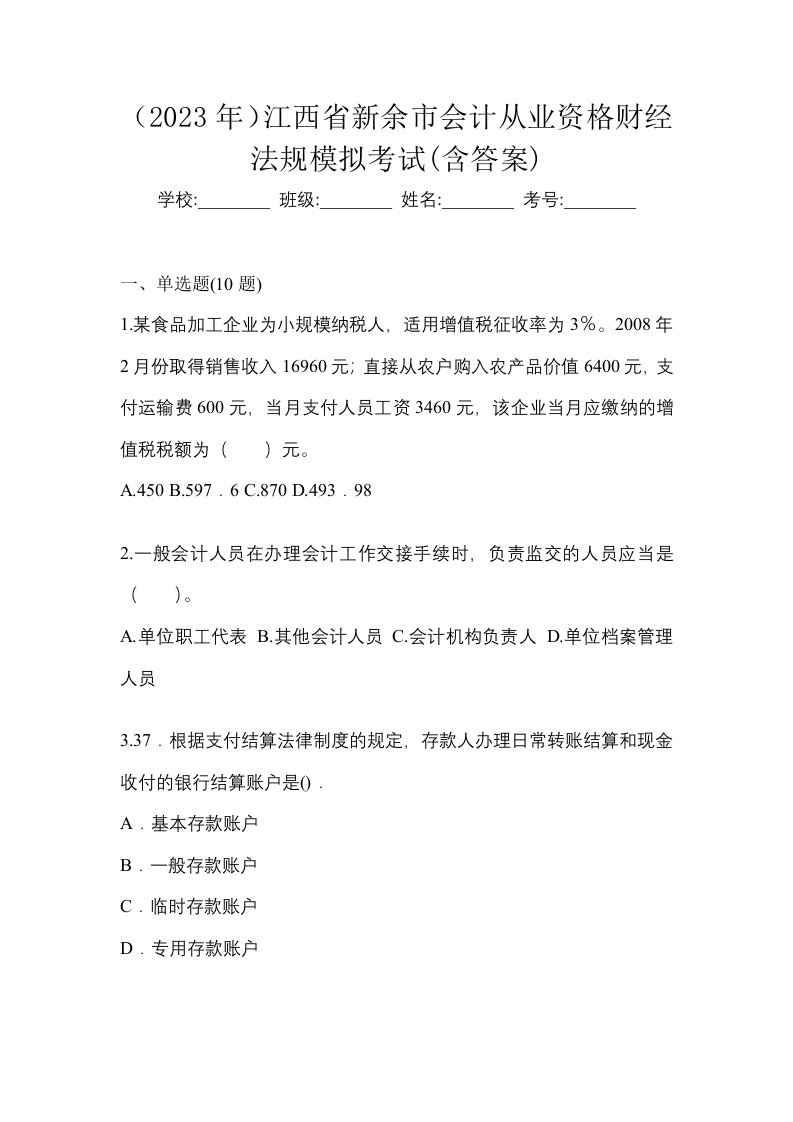 （2023 年）江西省新余市会计从业资格财经法规模拟考试(含答案)

学校:________ 班级:________ 姓名:________ 考号:________

一、单选题(10 题)

1.某食品加工企业为小规模纳税人，适用增值税征收率为 3%。2008 年 2 月份取得销售收入 16960 元；直接从农户购入农产品价值 6400 元，支付运输费 600 元，当月支付人员工资 3460 元，该企业当月应缴纳的增值税税额为（　　）元。

A.450 B.597．6 C.870 D.493．98

2.一般会计人员在办理会计工作交接手续时，负责监交的人员应当是（　　）。

A.单位职工代表 B.其他会计人员 C.会计机构负责人 D.单位档案管理人员

3.37．根据支付结算法律制度的规定，存款人办理日常转账结算和现金收付的银行结算账户是()．

A．基本存款账户

B．一般存款账户

C．临时存款账户

D．专用存款账户